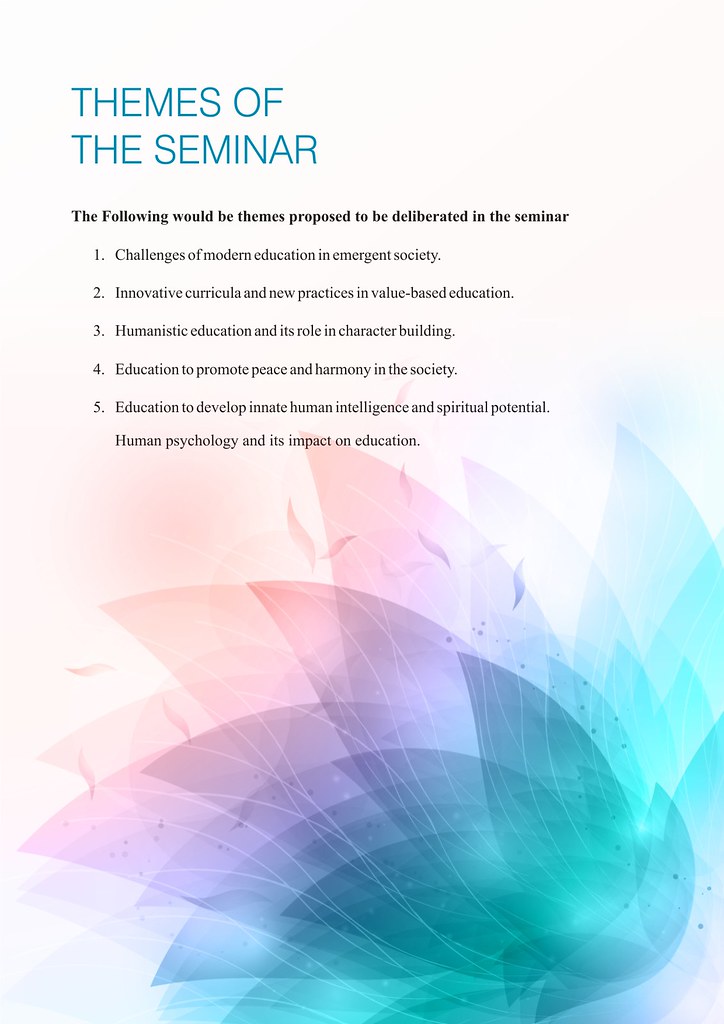 THEMES OF
THE SEMINAR

The Following would be themes proposed to be deliberated in the seminar

1. Challenges of modern education in emergent society.

2. Innovative curricula and new practices in value-based education.

3. Humanistic education and its role in character building.

4. Education to promote peace and harmony in the society.

5. Education to develop innate human intelligence and spiritual potential.

Human psychology and its impact on education.